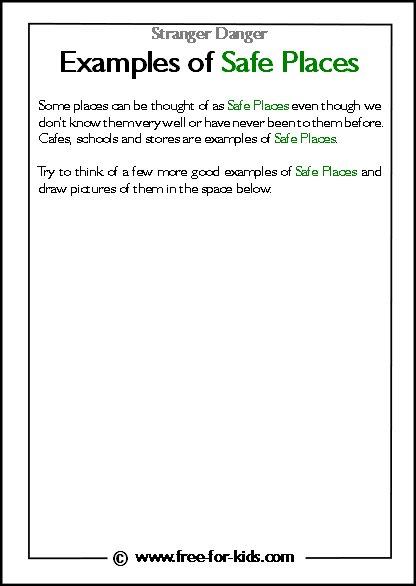 Stranger Danger

Examples of Safe Places

Some places can be thought of as Safe Places even though we don't know them very well or have never been to them before. Cafes, schools and stores are examples of Safe Places.

Try to think of a few more good examples of Safe Places and draw pictures of them in the space below.

© www.free-for-kids.com